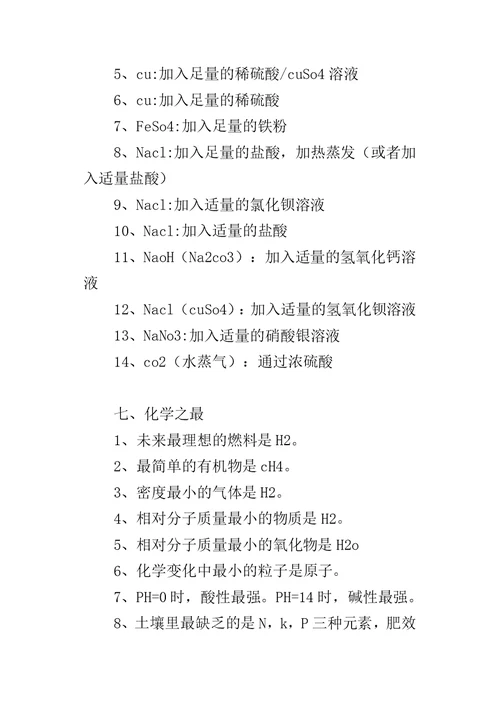 5、cu:加入足量的稀硫酸/cuSo4 溶液

6、cu:加入足量的稀硫酸

7、FeSo4:加入足量的铁粉

8、Nacl:加入足量的盐酸，加热蒸发（或者加入适量盐酸）

9、Nacl:加入适量的氯化钡溶液

10、Nacl:加入适量的盐酸

11、NaoH（Na2co3）：加入适量的氢氧化钙溶液

12、Nacl（cuSo4）：加入适量的氢氧化钡溶液

13、NaNo3:加入适量的硝酸银溶液

14、co2（水蒸气）：通过浓硫酸

七、化学之最

1、未来最理想的燃料是 H2。

2、最简单的有机物是 cH4。

3、密度最小的气体是 H2。

4、相对分子质量最小的物质是 H2。

5、相对分子质量最小的氧化物是 H2o

6、化学变化中最小的粒子是原子。

7、PH=0 时，酸性最强。PH=14 时，碱性最强。

8、土壤里最缺乏的是 N，k，P 三种元素，肥效